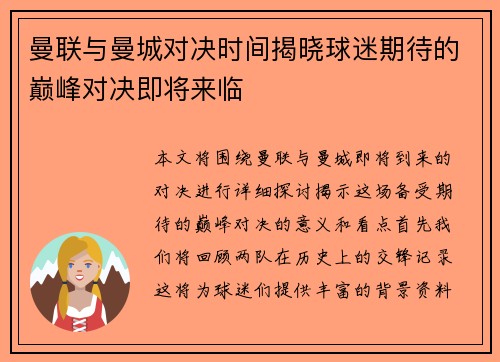 曼联与曼城对决时间揭晓球迷期待的巅峰对决即将来临

本文将围绕曼联与曼城即将到来的对决进行详细探讨揭示这场备受期待的巅峰对决的意义和看点首先我们将回顾两队在历史上的交锋记录这将为球迷们提供丰富的背景资料